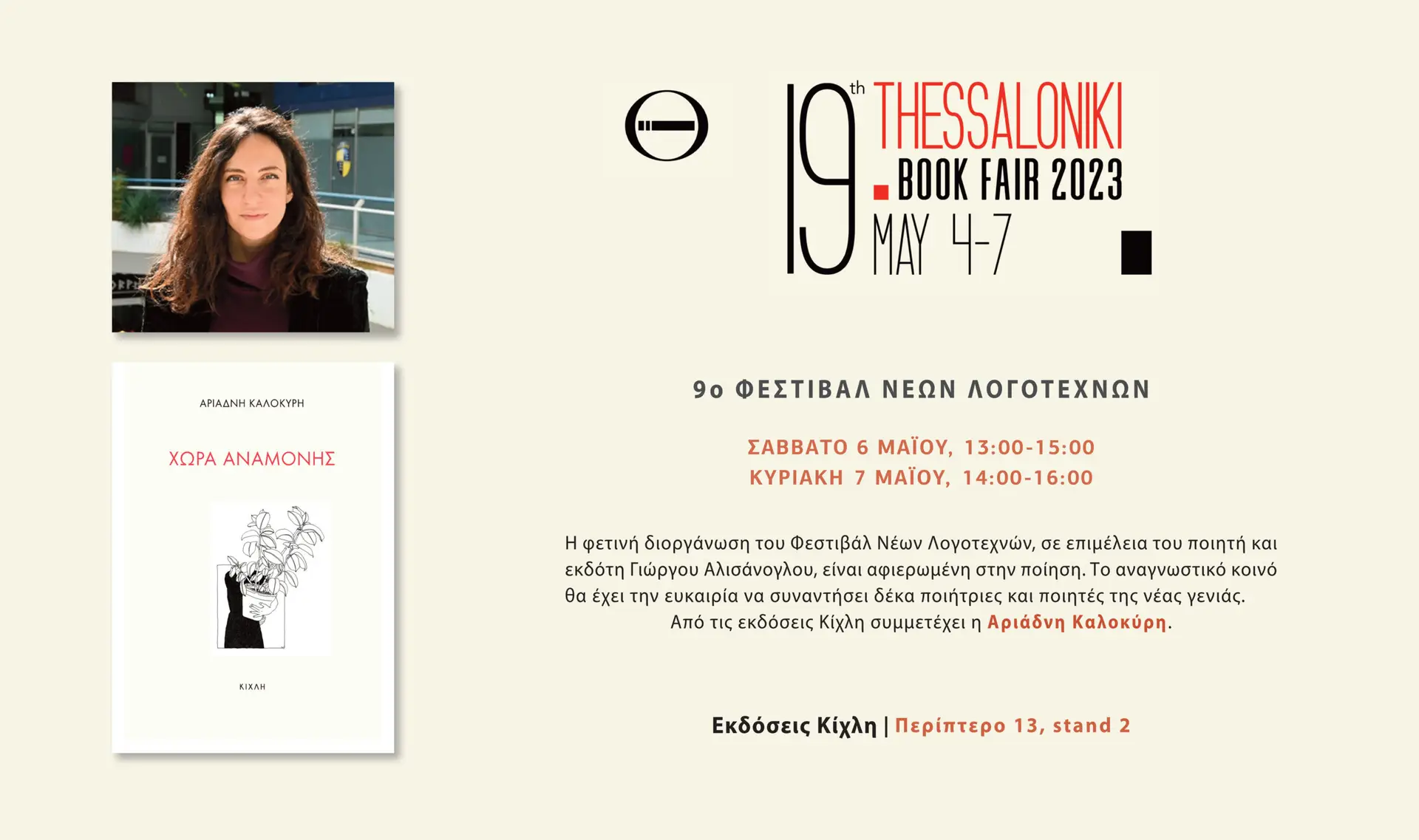 ΑΡΙΑΔΝΗ ΚΑΛΟΚΥΡΗ

ΧΩΡΑ ΑΝΑΜΟΝΗΣ

ΚΙΧΛΗ

19th THESSALONIKI BOOK FAIR 2023
MAY 4-7

9ο ΦΕΣΤΙΒΑΛ ΝΕΩΝ ΛΟΓΟΤΕΧΝΩΝ

ΣΑΒΒΑΤΟ 6 ΜΑΪΟΥ, 13:00-15:00
ΚΥΡΙΑΚΗ 7 ΜΑΪΟΥ, 14:00-16:00

Η φετινή διοργάνωση του Φεστιβάλ Νέων Λογοτεχνών, σε επιμέλεια του ποιητή και εκδότη Γιώργου Αλισάνογλου, είναι αφιερωμένη στην ποίηση. Το αναγνωστικό κοινό θα έχει την ευκαιρία να συναντήσει δέκα ποιήτριες και ποιητές της νέας γενιάς. Από τις εκδόσεις Κίχλη συμμετέχει η Αριάδνη Καλοκύρη.

Εκδόσεις Κίχλη | Περίπτερο 13, stand 2